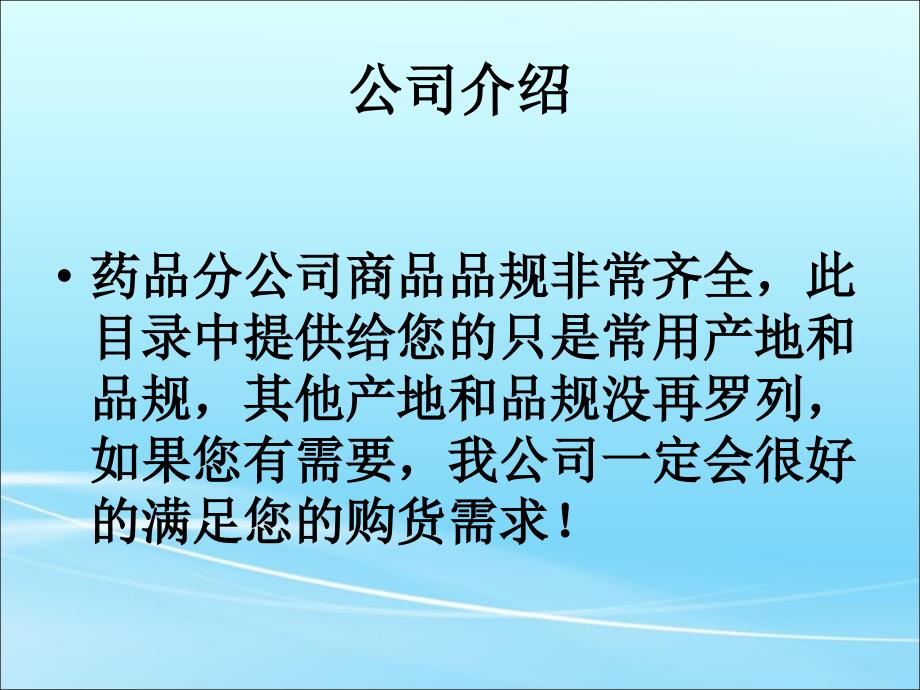 公司介绍

• 药品分公司商品品规非常齐全，此目录中提供给您的只是常用产地和品规，其他产地和品规没再罗列，如果您有需要，我公司一定会很好的满足您的购货需求！